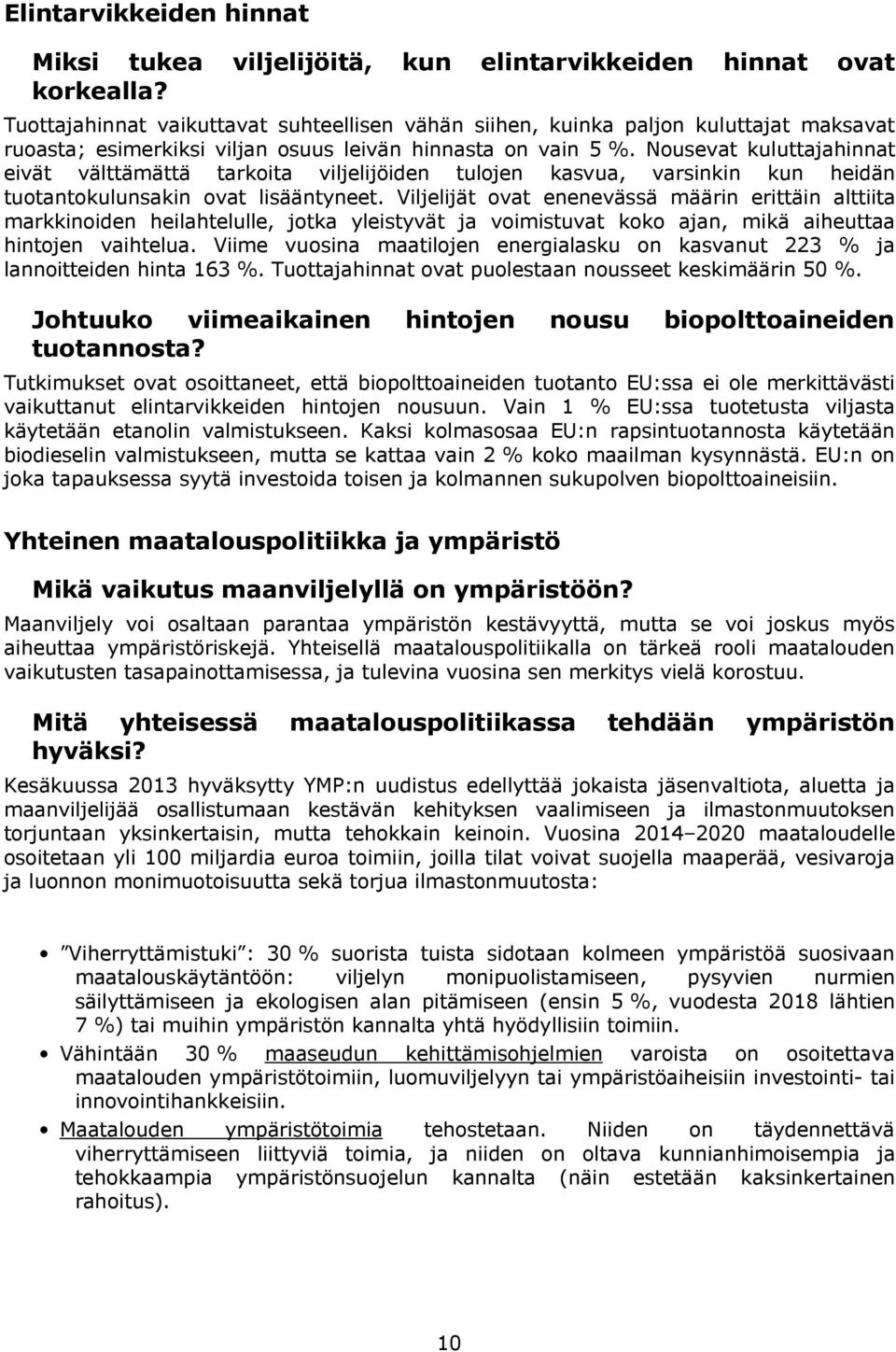 Elintarvikkeiden hinnat

Miksi tukea viljelijöitä, kun elintarvikkeiden hinnat ovat korkealla?

Tuottajahinnat vaikuttavat suhteellisen vähän siihen, kuinka paljon kuluttajat maksavat ruoasta; esimerkiksi viljan osuus leivän hinnasta on vain 5 %. Nousevat kuluttajahinnat eivät välttämättä tarkoita viljelijöiden tulojen kasvua, varsinkin kun heidän tuotantokulunsakin ovat lisääntyneet. Viljelijät ovat enenevässä määrin erittäin alttiita markkinoiden heilahtelulle, jotka yleistyvät ja voimistuvat koko ajan, mikä aiheuttaa hintojen vaihtelua. Viime vuosina maatilojen energialasku on kasvanut 223 % ja lannoitteiden hinta 163 %. Tuottajahinnat ovat puolestaan nousseet keskimäärin 50 %.

Johtuuko viimeaikainen hintojen nousu biopolttoaineiden tuotannosta?

Tutkimukset ovat osoittaneet, että biopolttoaineiden tuotanto EU:ssa ei ole merkittävästi vaikuttanut elintarvikkeiden hintojen nousuun. Vain 1 % EU:ssa tuotetusta viljasta käytetään etanolin valmistukseen. Kaksi kolmasosaa EU:n rapsintuotannosta käytetään biodieselin valmistukseen, mutta se kattaa vain 2 % koko maailman kysynnästä. EU:n on joka tapauksessa syytä investoida toisen ja kolmannen sukupolven biopolttoaineisiin.

Yhteinen maatalouspolitiikka ja ympäristö

Mikä vaikutus maanviljelyllä on ympäristöön?

Maanviljely voi osaltaan parantaa ympäristön kestävyyttä, mutta se voi joskus myös aiheuttaa ympäristöriskejä. Yhteisellä maatalouspolitiikalla on tärkeä rooli maatalouden vaikutusten tasapainottamisessa, ja tulevina vuosina sen merkitys vielä korostuu.

Mitä yhteisessä maatalouspolitiikassa tehdään ympäristön hyväksi?

Kesäkuussa 2013 hyväksytty YMP:n uudistus edellyttää jokaista jäsenvaltiota, aluetta ja maanviljelijää osallistumaan kestävän kehityksen vaalimiseen ja ilmastonmuutoksen torjuntaan yksinkertaisin, mutta tehokkain keinoin. Vuosina 2014–2020 maataloudelle osoitetaan yli 100 miljardia euroa toimiin, joilla tilat voivat suojella maaperää, vesivaroja ja luonnon monimuotoisuutta sekä torjua ilmastonmuutosta:

• ”Viherryttämistuki”: 30 % suorista tuista sidotaan kolmeen ympäristöä suosivaan maatalouskäytäntöön: viljelyn monipuolistamiseen, pysyvien nurmien säilyttämiseen ja ekologisen alan pitämiseen (ensin 5 %, vuodesta 2018 lähtien 7 %) tai muihin ympäristön kannalta yhtä hyödyllisiin toimiin.
• Vähintään 30 % maaseudun kehittämisohjelmien varoista on osoitettava maatalouden ympäristötoimiin, luomuviljelyyn tai ympäristöaiheisiin investointi- tai innovointihankkeisiin.
• Maatalouden ympäristötoimia tehostetaan. Niiden on täydennettävä viherryttämiseen liittyviä toimia, ja niiden on oltava kunnianhimoisempia ja tehokkaampia ympäristönsuojelun kannalta (näin estetään kaksinkertainen rahoitus).

10